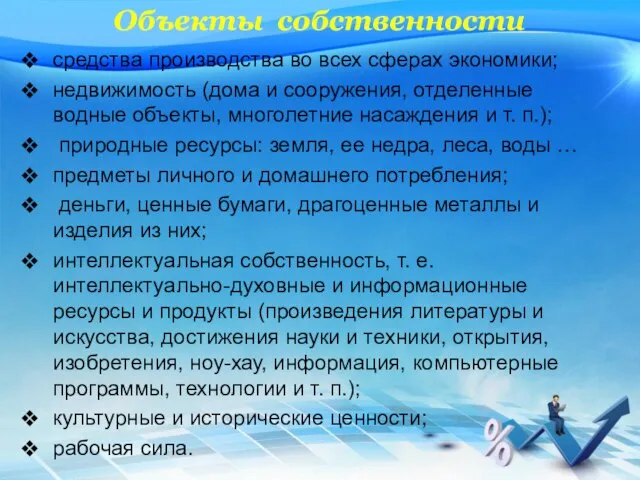 Объекты собственности

❖ средства производства во всех сферах экономики;
❖ недвижимость (дома и сооружения, отделенные водные объекты, многолетние насаждения и т. п.);
❖ природные ресурсы: земля, ее недра, леса, воды …
❖ предметы личного и домашнего потребления;
❖ деньги, ценные бумаги, драгоценные металлы и изделия из них;
❖ интеллектуальная собственность, т. е. интеллектуально-духовные и информационные ресурсы и продукты (произведения литературы и искусства, достижения науки и техники, открытия, изобретения, ноу-хау, информация, компьютерные программы, технологии и т. п.);
❖ культурные и исторические ценности;
❖ рабочая сила.

%